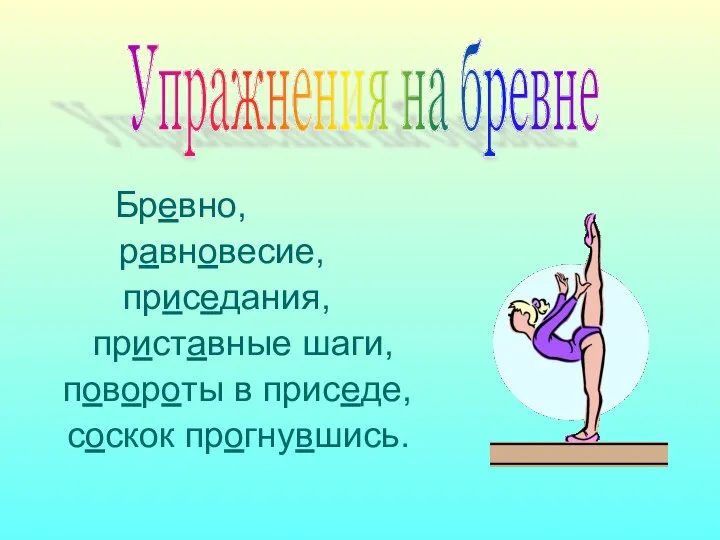 Упражнения на бревне

Бревно,
равновесие,
приседания,
приставные шаги,
повороты в приседе,
соскок прогнувшись.